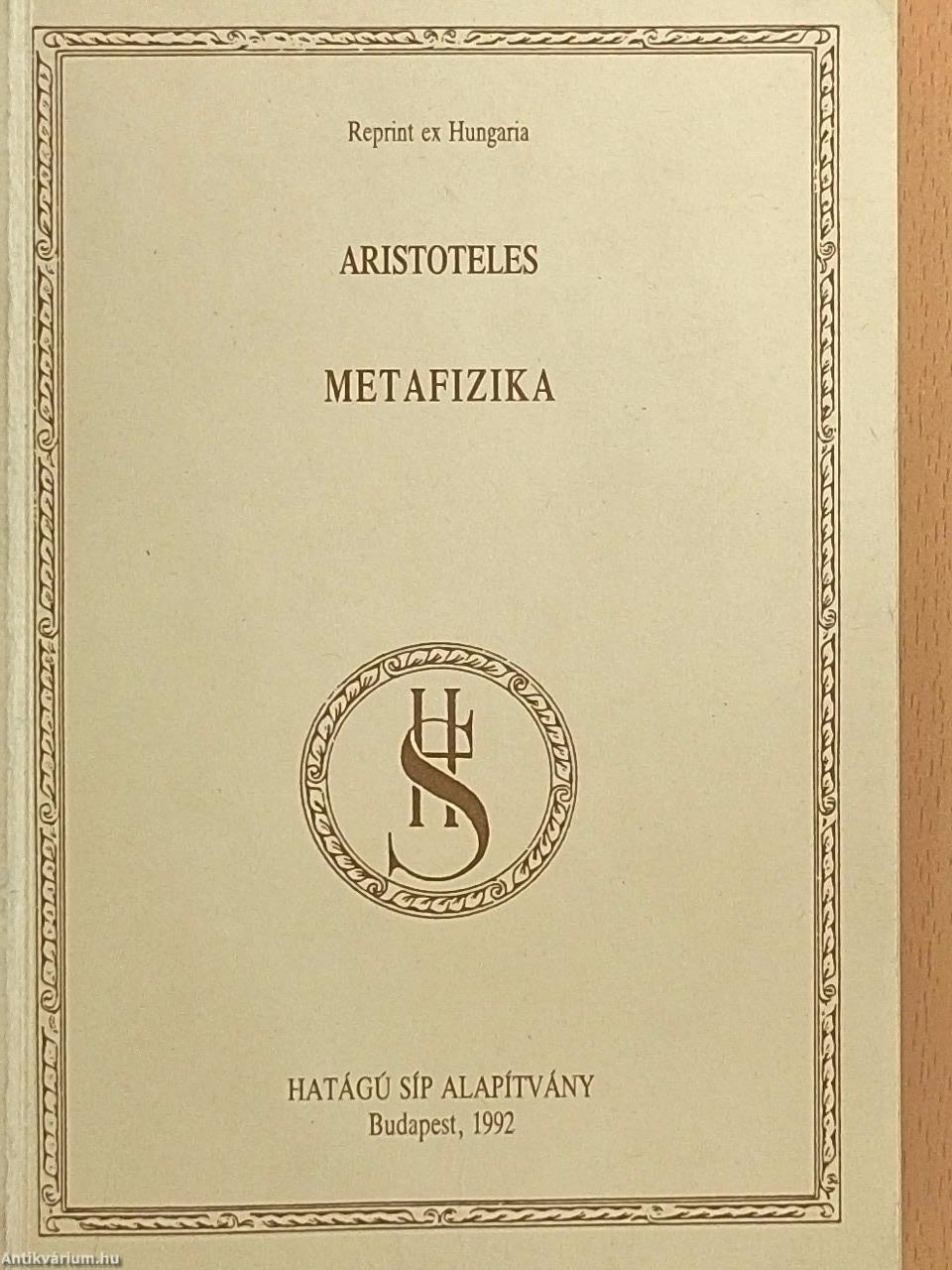 Reprint ex Hungaria

ARISTOTELES

METAFIZIKA

HS

HATÁGÚ SÍP ALAPÍTVÁNY
Budapest, 1992

Antikvárium.hu